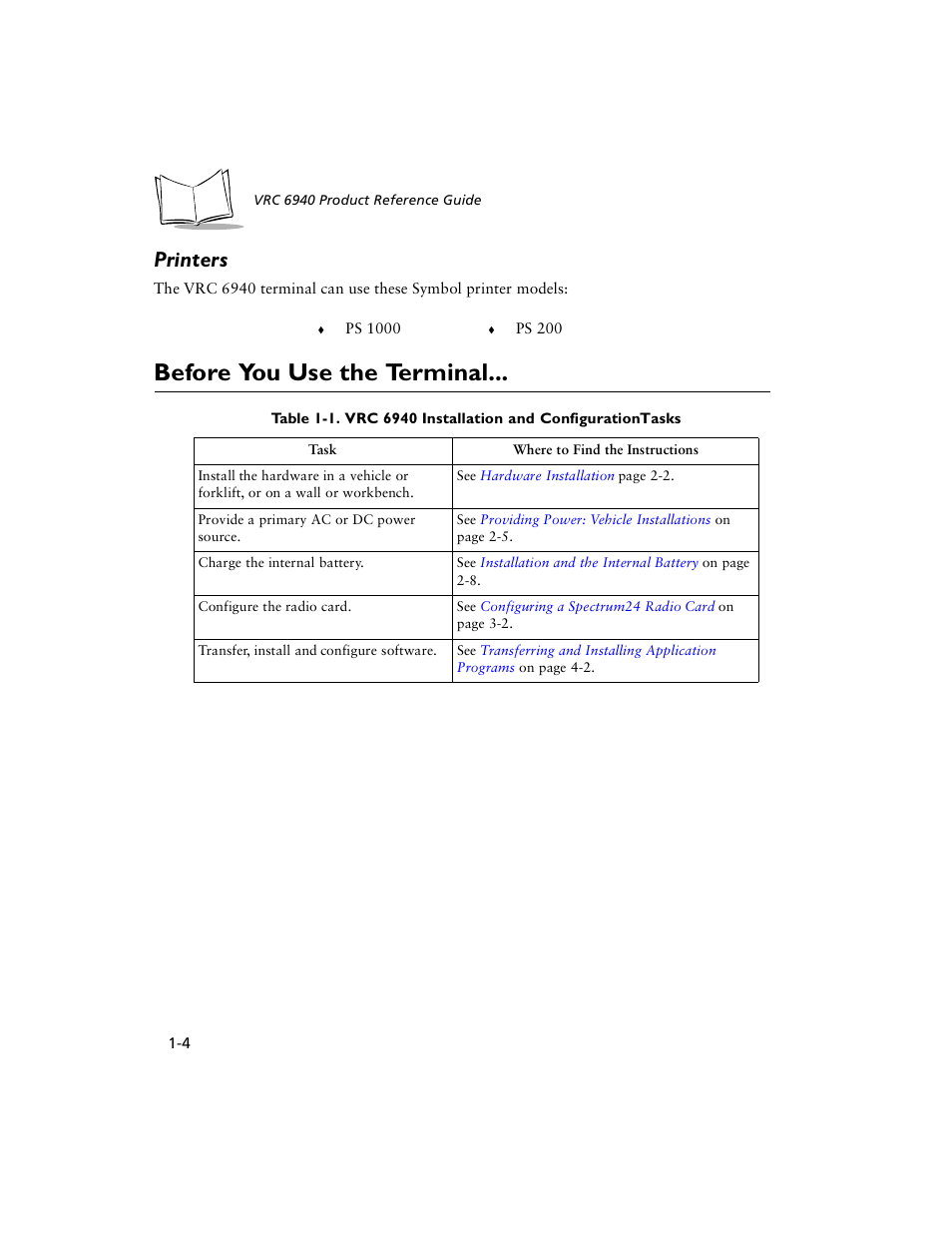 VRC 6940 Product Reference Guide

Printers

The VRC 6940 terminal can use these Symbol printer models:

♦ PS 1000
♦ PS 200

Before You Use the Terminal...

Table 1-1. VRC 6940 Installation and ConfigurationTasks

| Task | Where to Find the Instructions |
|---|---|
| Install the hardware in a vehicle or forklift, or on a wall or workbench. | See Hardware Installation page 2-2. |
| Provide a primary AC or DC power source. | See Providing Power: Vehicle Installations on page 2-5. |
| Charge the internal battery. | See Installation and the Internal Battery on page 2-8. |
| Configure the radio card. | See Configuring a Spectrum24 Radio Card on page 3-2. |
| Transfer, install and configure software. | See Transferring and Installing Application Programs on page 4-2. |

1-4